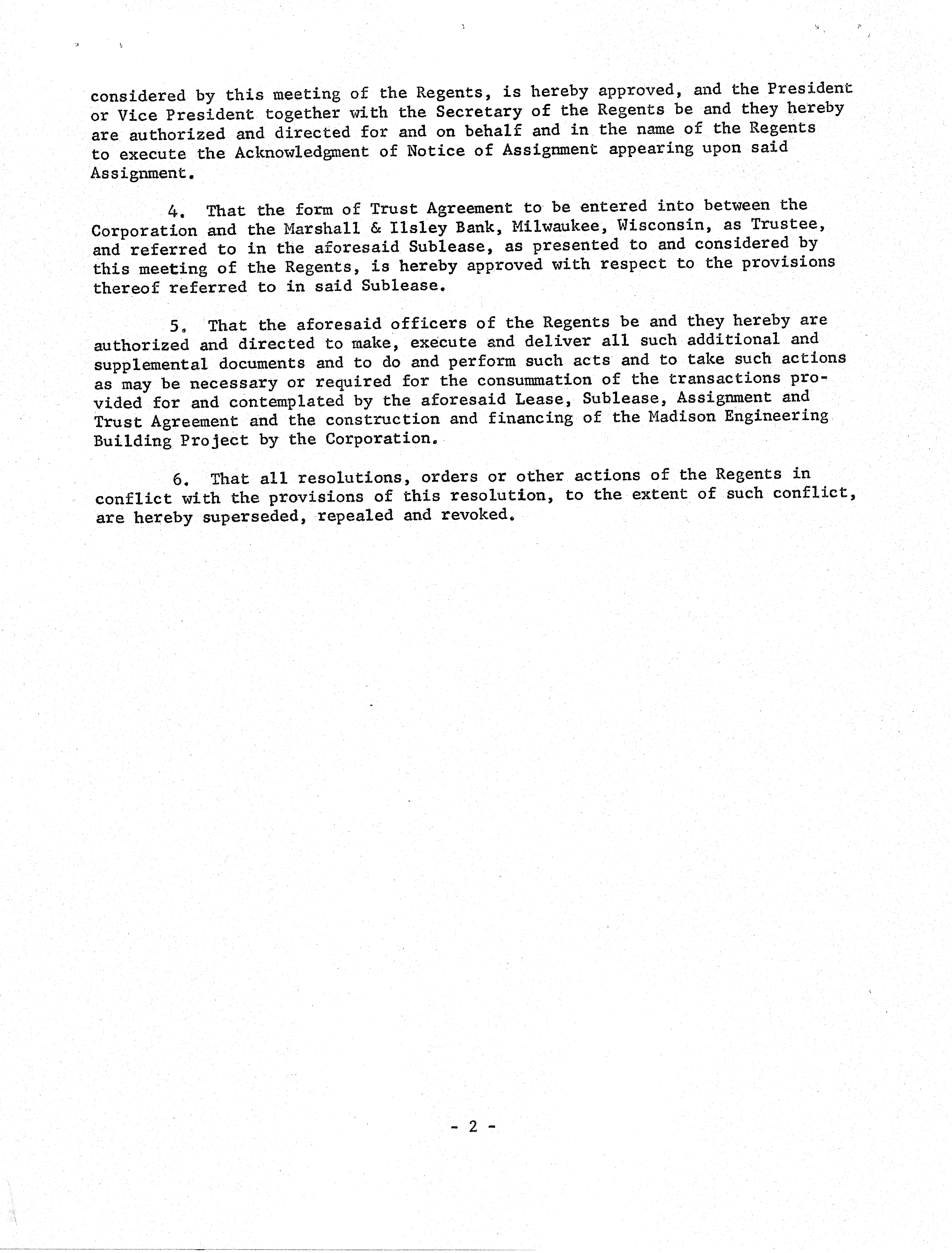 considered by this meeting of the Regents, is hereby approved, and the President or Vice President together with the Secretary of the Regents be and they hereby are authorized and directed for and on behalf and in the name of the Regents to execute the Acknowledgment of Notice of Assignment appearing upon said Assignment.

4. That the form of Trust Agreement to be entered into between the Corporation and the Marshall & Ilsley Bank, Milwaukee, Wisconsin, as Trustee, and referred to in the aforesaid Sublease, as presented to and considered by this meeting of the Regents, is hereby approved with respect to the provisions thereof referred to in said Sublease.

5. That the aforesaid officers of the Regents be and they hereby are authorized and directed to make, execute and deliver all such additional and supplemental documents and to do and perform such acts and to take such actions as may be necessary or required for the consummation of the transactions provided for and contemplated by the aforesaid Lease, Sublease, Assignment and Trust Agreement and the construction and financing of the Madison Engineering Building Project by the Corporation.

6. That all resolutions, orders or other actions of the Regents in conflict with the provisions of this resolution, to the extent of such conflict, are hereby superseded, repealed and revoked.

- 2 -